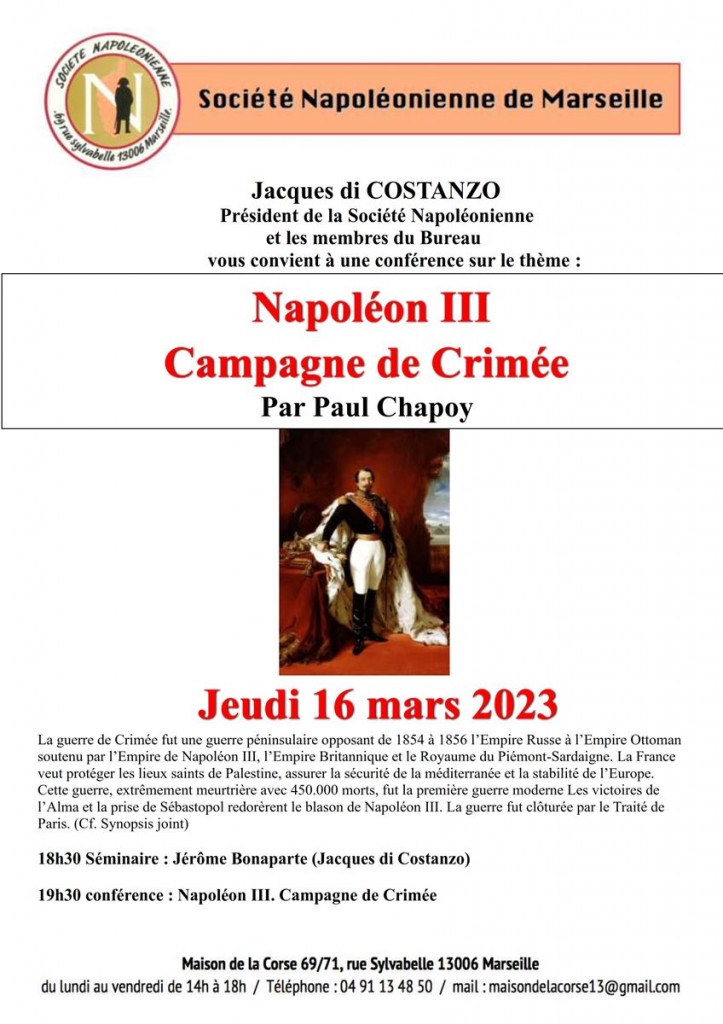 SOCIETE NAPOLEONIENNE
N
69 rue sylvabelle 13006 Marseille.

Société Napoléonienne de Marseille

Jacques di COSTANZO
Président de la Société Napoléonienne
et les membres du Bureau
vous convient à une conférence sur le thème :

Napoléon III
Campagne de Crimée
Par Paul Chapoy

Jeudi 16 mars 2023

La guerre de Crimée fut une guerre péninsulaire opposant de 1854 à 1856 l'Empire Russe à l'Empire Ottoman soutenu par l'Empire de Napoléon III, l'Empire Britannique et le Royaume du Piémont-Sardaigne. La France veut protéger les lieux saints de Palestine, assurer la sécurité de la méditerranée et la stabilité de l'Europe. Cette guerre, extrêmement meurtrière avec 450.000 morts, fut la première guerre moderne Les victoires de l'Alma et la prise de Sébastopol redorèrent le blason de Napoléon III. La guerre fut clôturée par le Traité de Paris. (Cf. Synopsis joint)

18h30 Séminaire : Jérôme Bonaparte (Jacques di Costanzo)

19h30 conférence : Napoléon III. Campagne de Crimée

Maison de la Corse 69/71, rue Sylvabelle 13006 Marseille
du lundi au vendredi de 14h à 18h / Téléphone : 04 91 13 48 50 / mail : maisondelacorse13@gmail.com